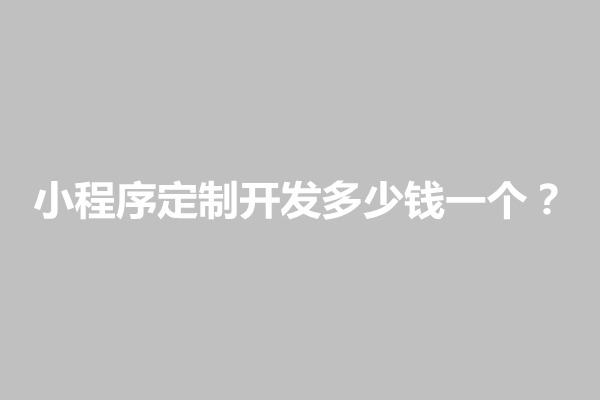 小程序定制开发多少钱一个？